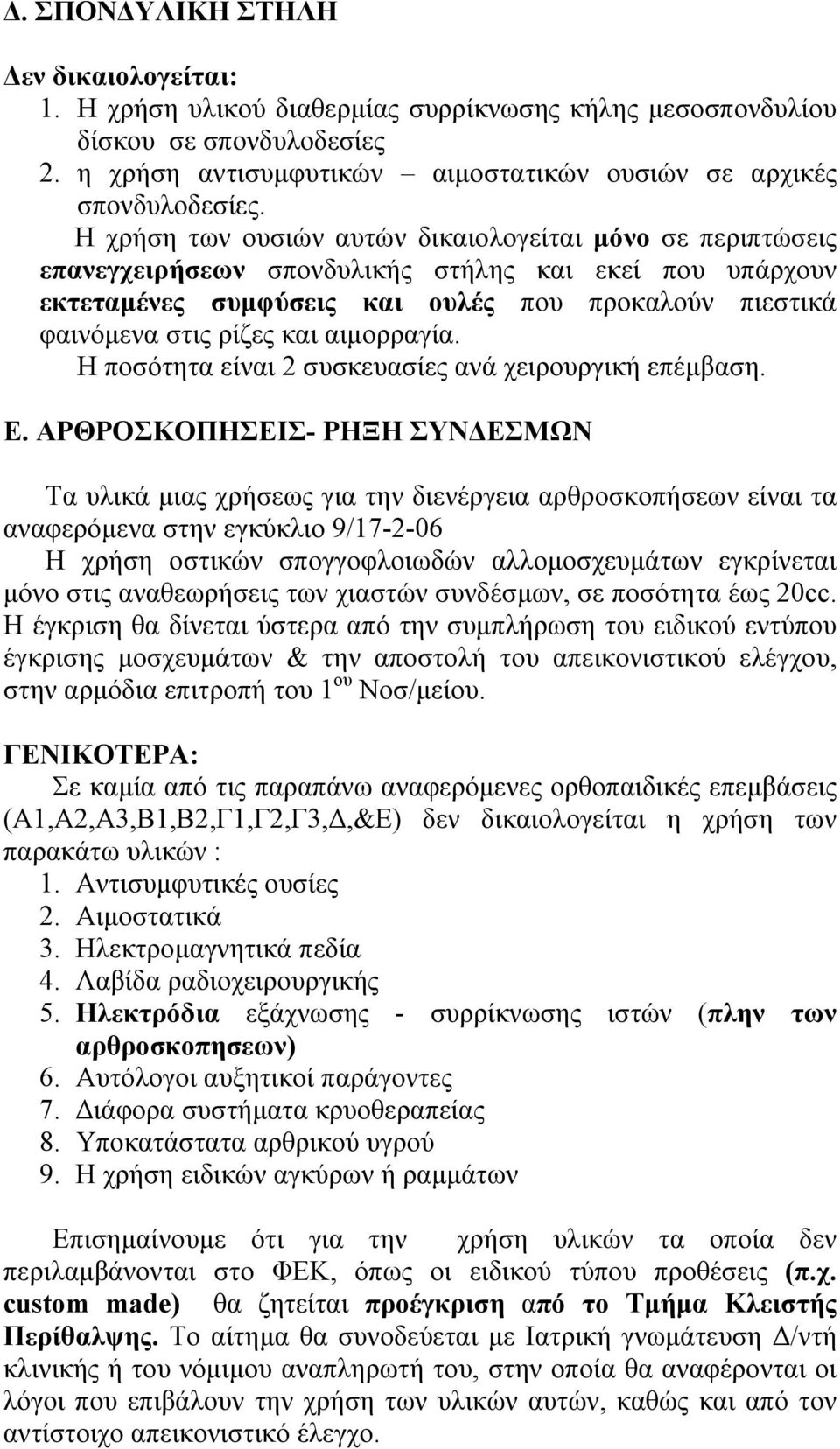 Δ. ΣΠΟΝΔΥΛΙΚΗ ΣΤΗΛΗ

Δεν δικαιολογείται:
1. Η χρήση υλικού διαθερμίας συρρίκνωσης κήλης μεσοσπονδυλίου δίσκου σε σπονδυλοδεσίες
2. η χρήση αντισυμφυτικών – αιμοστατικών ουσιών σε αρχικές σπονδυλοδεσίες.

Η χρήση των ουσιών αυτών δικαιολογείται μόνο σε περιπτώσεις επανεγχειρήσεων σπονδυλικής στήλης και εκεί που υπάρχουν εκτεταμένες συμφύσεις και ουλές που προκαλούν πιεστικά φαινόμενα στις ρίζες και αιμορραγία.

Η ποσότητα είναι 2 συσκευασίες ανά χειρουργική επέμβαση.

Ε. ΑΡΘΡΟΣΚΟΠΗΣΕΙΣ- ΡΗΞΗ ΣΥΝΔΕΣΜΩΝ

Τα υλικά μιας χρήσεως για την διενέργεια αρθροσκοπήσεων είναι τα αναφερόμενα στην εγκύκλιο 9/17-2-06

Η χρήση οστικών σπογγοφλοιωδών αλλομοσχευμάτων εγκρίνεται μόνο στις αναθεωρήσεις των χιαστών συνδέσμων, σε ποσότητα έως 20cc. Η έγκριση θα δίνεται ύστερα από την συμπλήρωση του ειδικού εντύπου έγκρισης μοσχευμάτων & την αποστολή του απεικονιστικού ελέγχου, στην αρμόδια επιτροπή του $1^{ου}$ Νοσ/μείου.

ΓΕΝΙΚΟΤΕΡΑ:

Σε καμία από τις παραπάνω αναφερόμενες ορθοπαιδικές επεμβάσεις (Α1,Α2,Α3,Β1,Β2,Γ1,Γ2,Γ3,Δ,&Ε) δεν δικαιολογείται η χρήση των παρακάτω υλικών :
1. Αντισυμφυτικές ουσίες
2. Αιμοστατικά
3. Ηλεκτρομαγνητικά πεδία
4. Λαβίδα ραδιοχειρουργικής
5. Ηλεκτρόδια εξάχνωσης - συρρίκνωσης ιστών (πλην των αρθροσκοπησεων)
6. Αυτόλογοι αυξητικοί παράγοντες
7. Διάφορα συστήματα κρυοθεραπείας
8. Υποκατάστατα αρθρικού υγρού
9. Η χρήση ειδικών αγκύρων ή ραμμάτων

Επισημαίνουμε ότι για την χρήση υλικών τα οποία δεν περιλαμβάνονται στο ΦΕΚ, όπως οι ειδικού τύπου προθέσεις (π.χ. custom made) θα ζητείται προέγκριση από το Τμήμα Κλειστής Περίθαλψης. Το αίτημα θα συνοδεύεται με Ιατρική γνωμάτευση Δ/ντή κλινικής ή του νόμιμου αναπληρωτή του, στην οποία θα αναφέρονται οι λόγοι που επιβάλουν την χρήση των υλικών αυτών, καθώς και από τον αντίστοιχο απεικονιστικό έλεγχο.